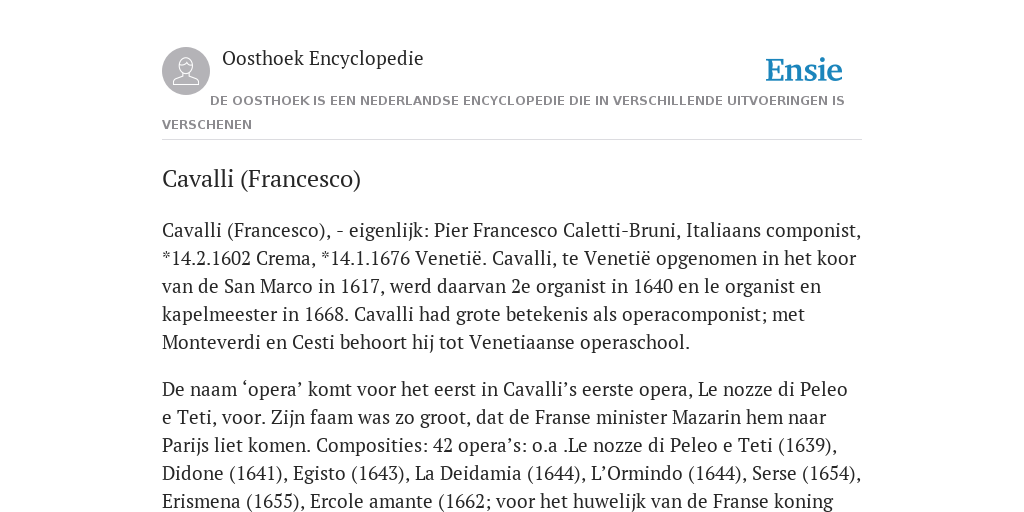 Oosthoek Encyclopedie

Ensie

DE OOSTHOEK IS EEN NEDERLANDSE ENCYCLOPEDIE DIE IN VERSCHILLENDE UITVOERINGEN IS VERSCHENEN

Cavalli (Francesco)

Cavalli (Francesco), - eigenlijk: Pier Francesco Caletti-Bruni, Italiaans componist, *14.2.1602 Crema, *14.1.1676 Venetië. Cavalli, te Venetië opgenomen in het koor van de San Marco in 1617, werd daarvan 2e organist in 1640 en le organist en kapelmeester in 1668. Cavalli had grote betekenis als operacomponist; met Monteverdi en Cesti behoort hij tot Venetiaanse operaschool.

De naam ‘opera’ komt voor het eerst in Cavalli’s eerste opera, Le nozze di Peleo e Teti, voor. Zijn faam was zo groot, dat de Franse minister Mazarin hem naar Parijs liet komen. Composities: 42 opera’s: o.a .Le nozze di Peleo e Teti (1639), Didone (1641), Egisto (1643), La Deidamia (1644), L’Ormindo (1644), Serse (1654), Erismena (1655), Ercole amante (1662; voor het huwelijk van de Franse koning